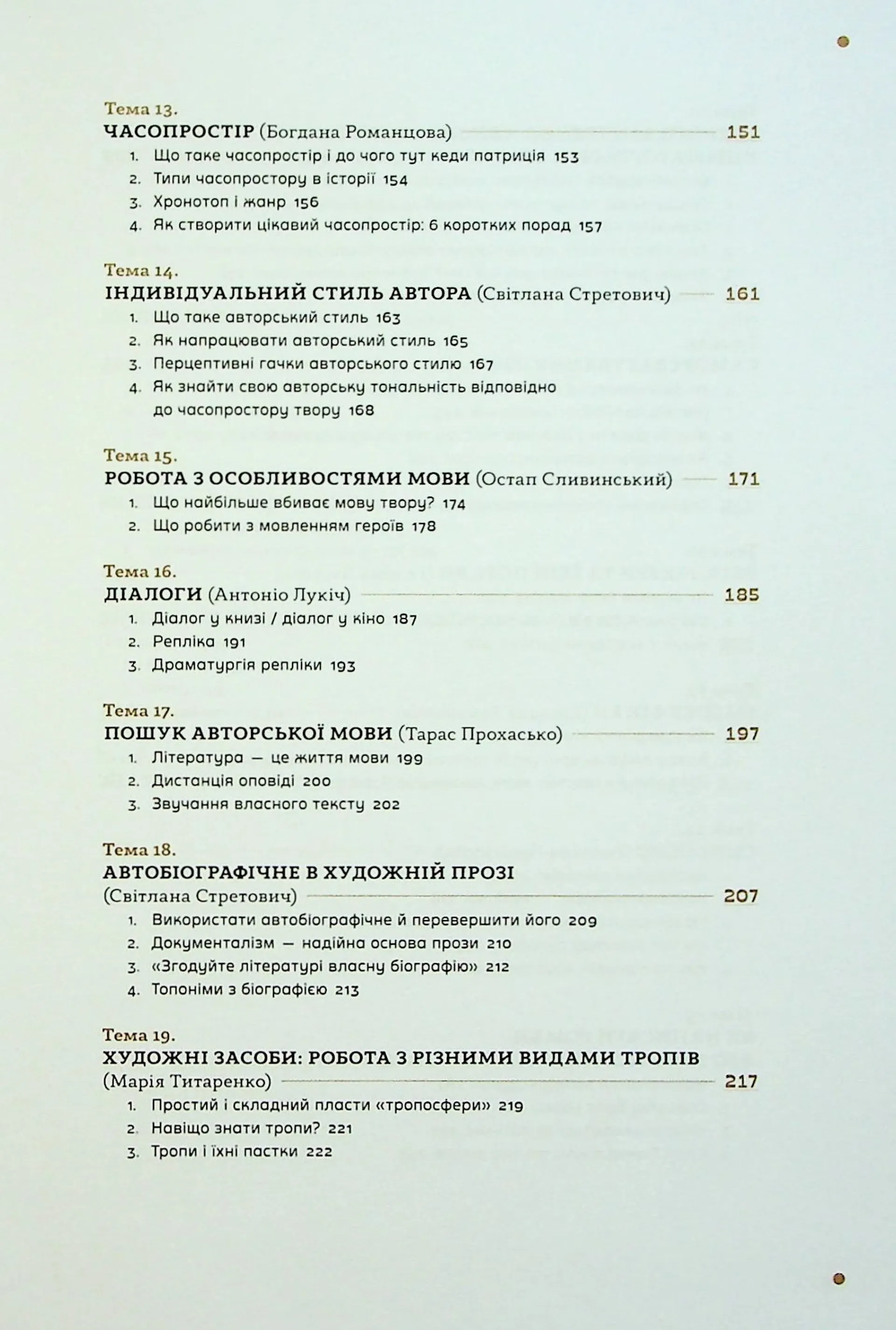 Тема 13.
ЧАСОПРОСТІР (Богдана Романцова) 151
1. Що таке часопростір і до чого тут кеди патриція 153
2. Типи часопростору в історії 154
3. Хронотоп і жанр 156
4. Як створити цікавий часопростір: 6 коротких порад 157

Тема 14.
ІНДИВІДУАЛЬНИЙ СТИЛЬ АВТОРА (Світлана Стретович) 161
1. Що таке авторський стиль 163
2. Як напрацювати авторський стиль 165
3. Перцептивні гачки авторського стилю 167
4. Як знайти свою авторську тональність відповідно до часопростору твору 168

Тема 15.
РОБОТА З ОСОБЛИВОСТЯМИ МОВИ (Остап Сливинський) 171
1. Що найбільше вбиває мову твору? 174
2. Що робити з мовленням героїв 178

Тема 16.
ДІАЛОГИ (Антоніо Лукіч) 185
1. Діалог у книзі / діалог у кіно 187
2. Репліка 191
3. Драматургія репліки 193

Тема 17.
ПОШУК АВТОРСЬКОЇ МОВИ (Тарас Прохасько) 197
1. Література — це життя мови 199
2. Дистанція оповіді 200
3. Звучання власного тексту 202

Тема 18.
АВТОБІОГРАФІЧНЕ В ХУДОЖНІЙ ПРОЗІ (Світлана Стретович) 207
1. Використати автобіографічне й перевершити його 209
2. Документалізм — надійна основа прози 210
3. «Згодуйте літературі власну біографію» 212
4. Топоніми з біографією 213

Тема 19.
ХУДОЖНІ ЗАСОБИ: РОБОТА З РІЗНИМИ ВИДАМИ ТРОПІВ (Марія Титаренко) 217
1. Простий і складний пласти «тропосфери» 219
2. Навіщо знати тропи? 221
3. Тропи і їхні пастки 222